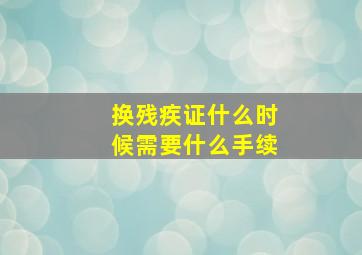 换残疾证什么时候需要什么手续